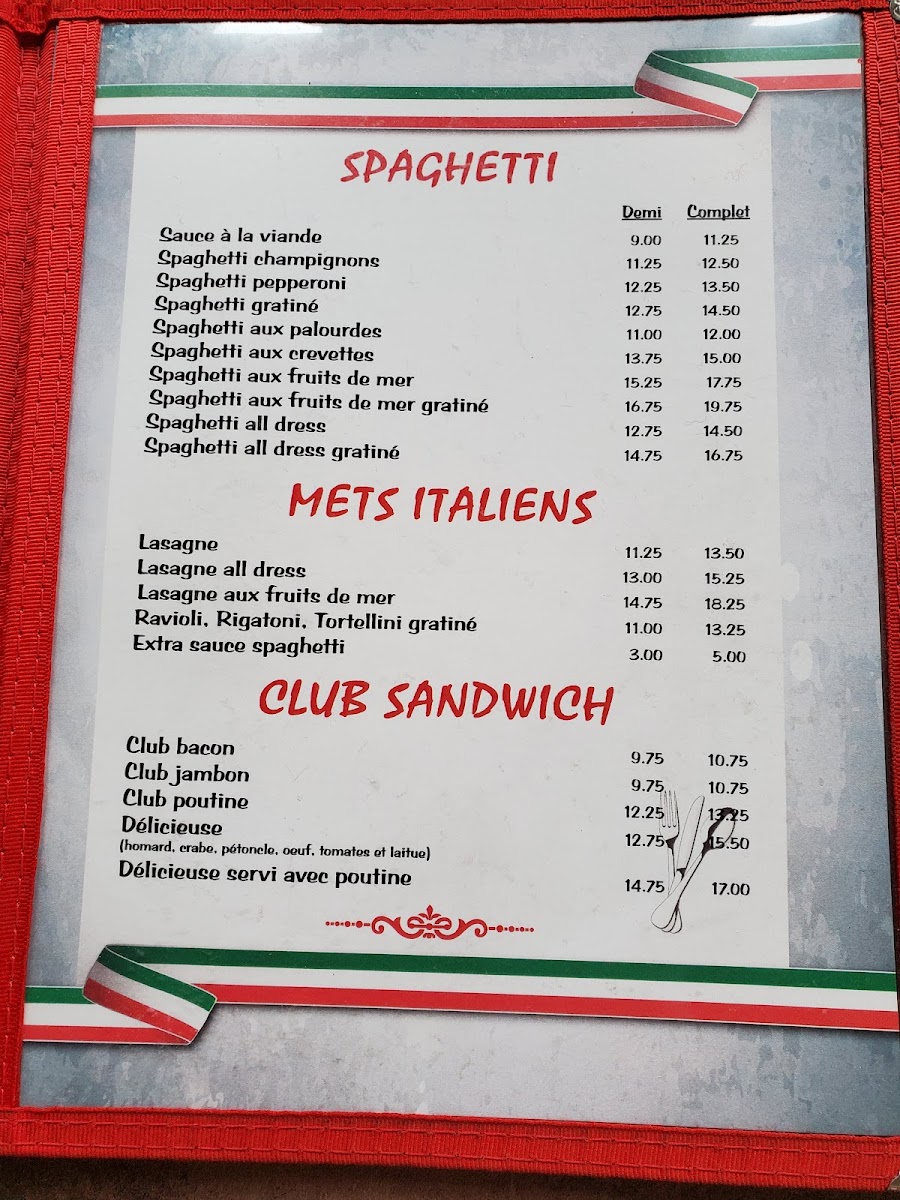 SPAGHETTI

| | Demi | Complet |
|---|---|---|
| Sauce à la viande | 9.00 | 11.25 |
| Spaghetti champignons | 11.25 | 12.50 |
| Spaghetti pepperoni | 12.25 | 13.50 |
| Spaghetti gratiné | 12.75 | 14.50 |
| Spaghetti aux palourdes | 11.00 | 12.00 |
| Spaghetti aux crevettes | 13.75 | 15.00 |
| Spaghetti aux fruits de mer | 15.25 | 17.75 |
| Spaghetti aux fruits de mer gratiné | 16.75 | 19.75 |
| Spaghetti all dress | 12.75 | 14.50 |
| Spaghetti all dress gratiné | 14.75 | 16.75 |

METS ITALIENS

| | | |
|---|---|---|
| Lasagne | 11.25 | 13.50 |
| Lasagne all dress | 13.00 | 15.25 |
| Lasagne aux fruits de mer | 14.75 | 18.25 |
| Ravioli, Rigatoni, Tortellini gratiné | 11.00 | 13.25 |
| Extra sauce spaghetti | 3.00 | 5.00 |

CLUB SANDWICH

| | | |
|---|---|---|
| Club bacon | 9.75 | 10.75 |
| Club jambon | 9.75 | 10.75 |
| Club poutine | 12.25 | 13.25 |
| Délicieuse (homard, crabe, pétoncle, oeuf, tomates et laitue) | 12.75 | 15.50 |
| Délicieuse servi avec poutine | 14.75 | 17.00 |